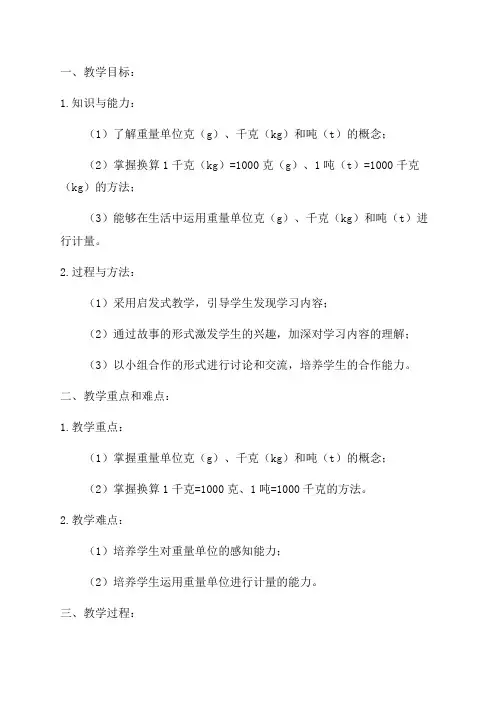 一、教学目标：

1.知识与能力：

（1）了解重量单位克（g）、千克（kg）和吨（t）的概念；

（2）掌握换算 1 千克（kg）=1000 克（g）、1 吨（t）=1000 千克（kg）的方法；

（3）能够在生活中运用重量单位克（g）、千克（kg）和吨（t）进行计量。

2.过程与方法：

（1）采用启发式教学，引导学生发现学习内容；

（2）通过故事的形式激发学生的兴趣，加深对学习内容的理解；

（3）以小组合作的形式进行讨论和交流，培养学生的合作能力。

二、教学重点和难点：

1.教学重点：

（1）掌握重量单位克（g）、千克（kg）和吨（t）的概念；

（2）掌握换算 1 千克=1000 克、1 吨=1000 千克的方法。

2.教学难点：

（1）培养学生对重量单位的感知能力；

（2）培养学生运用重量单位进行计量的能力。

三、教学过程：